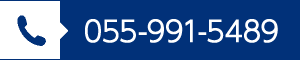 055-991-5489